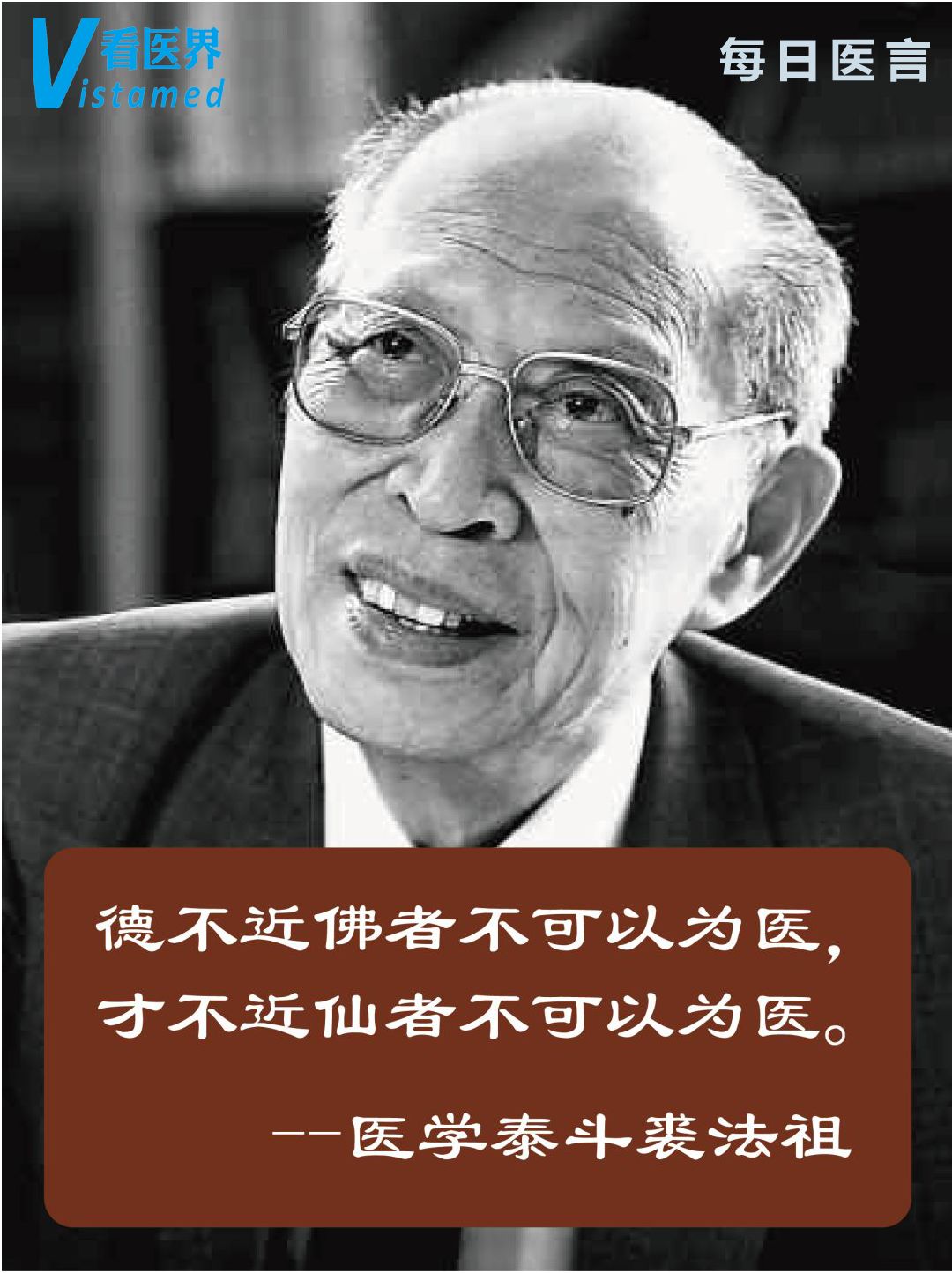 看医界
Vistamed

每日医言

德不近佛者不可以为医，
才不近仙者不可以为医。

——医学泰斗裘法祖